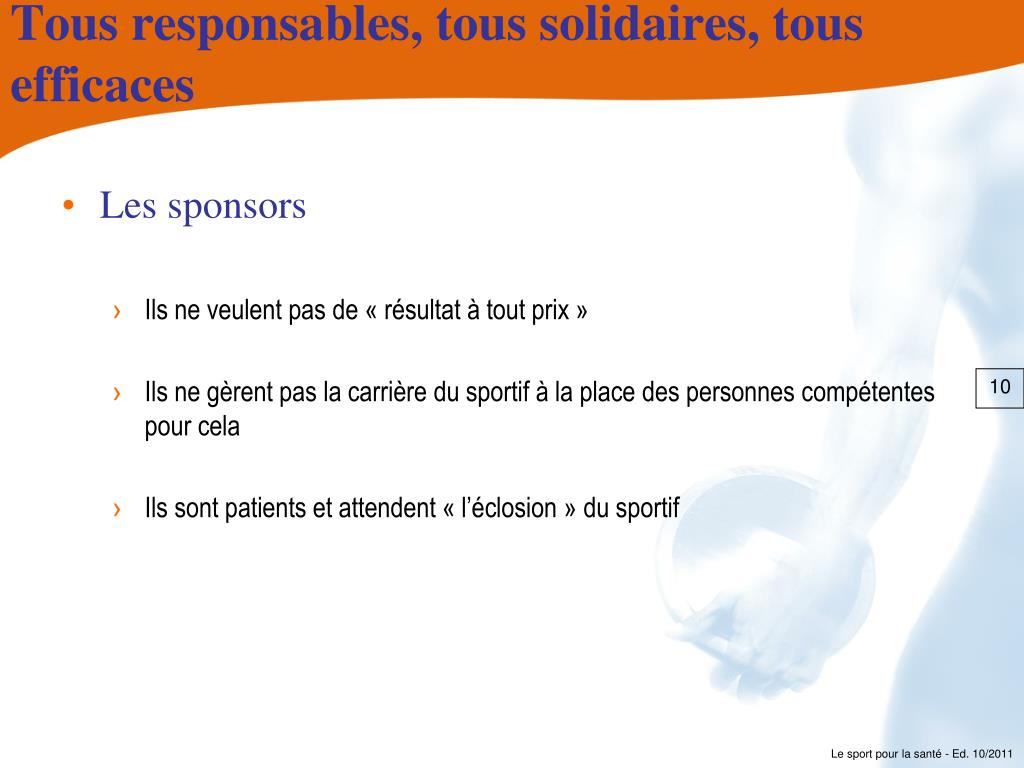 Tous responsables, tous solidaires, tous efficaces

• Les sponsors

› Ils ne veulent pas de « résultat à tout prix »

› Ils ne gèrent pas la carrière du sportif à la place des personnes compétentes pour cela

› Ils sont patients et attendent « l'éclosion » du sportif

10

Le sport pour la santé - Ed. 10/2011